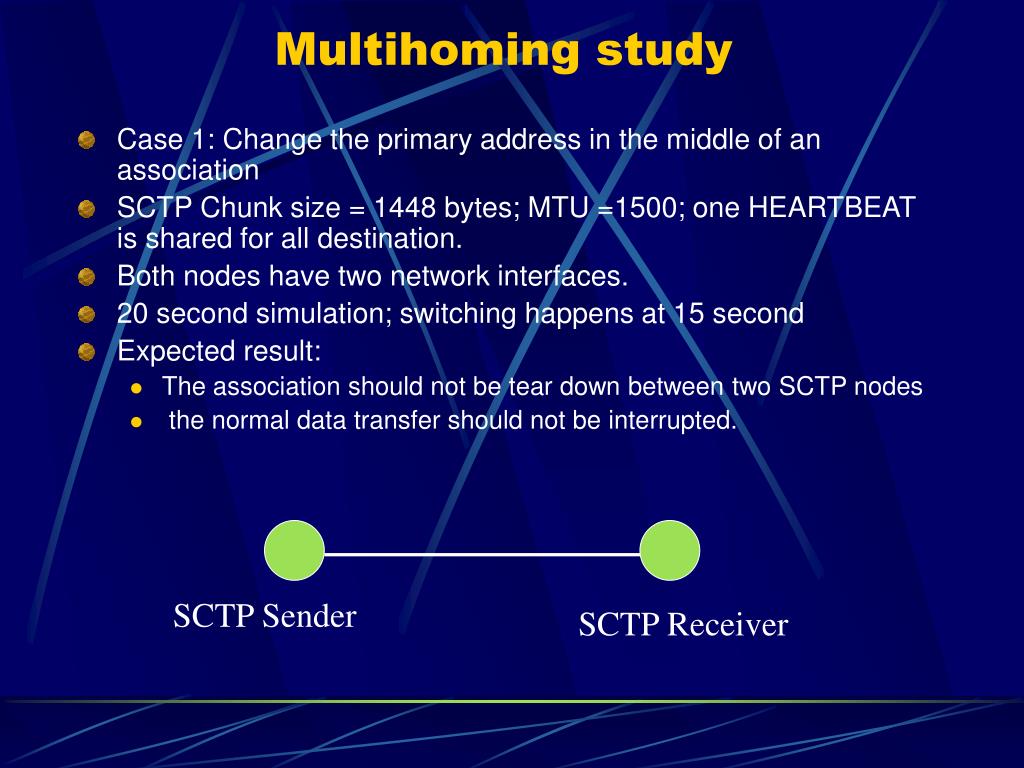 Multihoming study

Case 1: Change the primary address in the middle of an association

SCTP Chunk size = 1448 bytes; MTU =1500; one HEARTBEAT is shared for all destination.

Both nodes have two network interfaces.

20 second simulation; switching happens at 15 second

Expected result:

The association should not be tear down between two SCTP nodes

the normal data transfer should not be interrupted.

SCTP Sender

SCTP Receiver